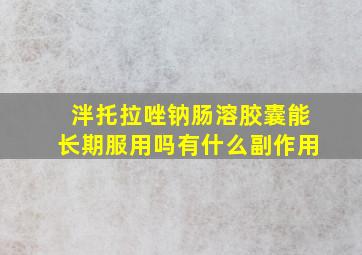 泮托拉唑钠肠溶胶囊能长期服用吗有什么副作用